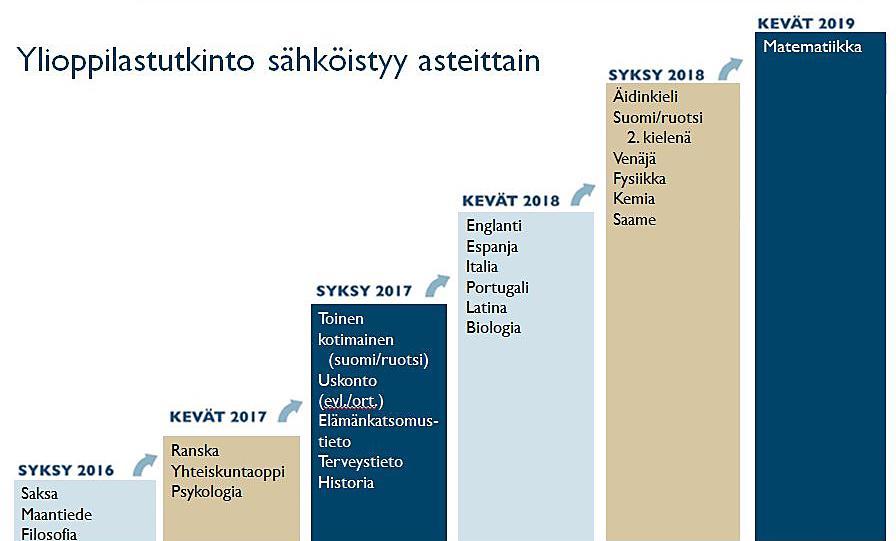 Ylioppilastutkinto sähköistyy asteittain

SYKSY 2016
Saksa
Maantiede
Filosofia

KEVÄT 2017
Ranska
Yhteiskuntaoppi
Psykologia

SYKSY 2017
Toinen kotimainen (suomi/ruotsi)
Uskonto (evl./ort.)
Elämänkatsomustieto
Terveystieto
Historia

KEVÄT 2018
Englanti
Espanja
Italia
Portugali
Latina
Biologia

SYKSY 2018
Äidinkieli
Suomi/ruotsi 2. kielenä
Venäjä
Fysiikka
Kemia
Saame

KEVÄT 2019
Matematiikka